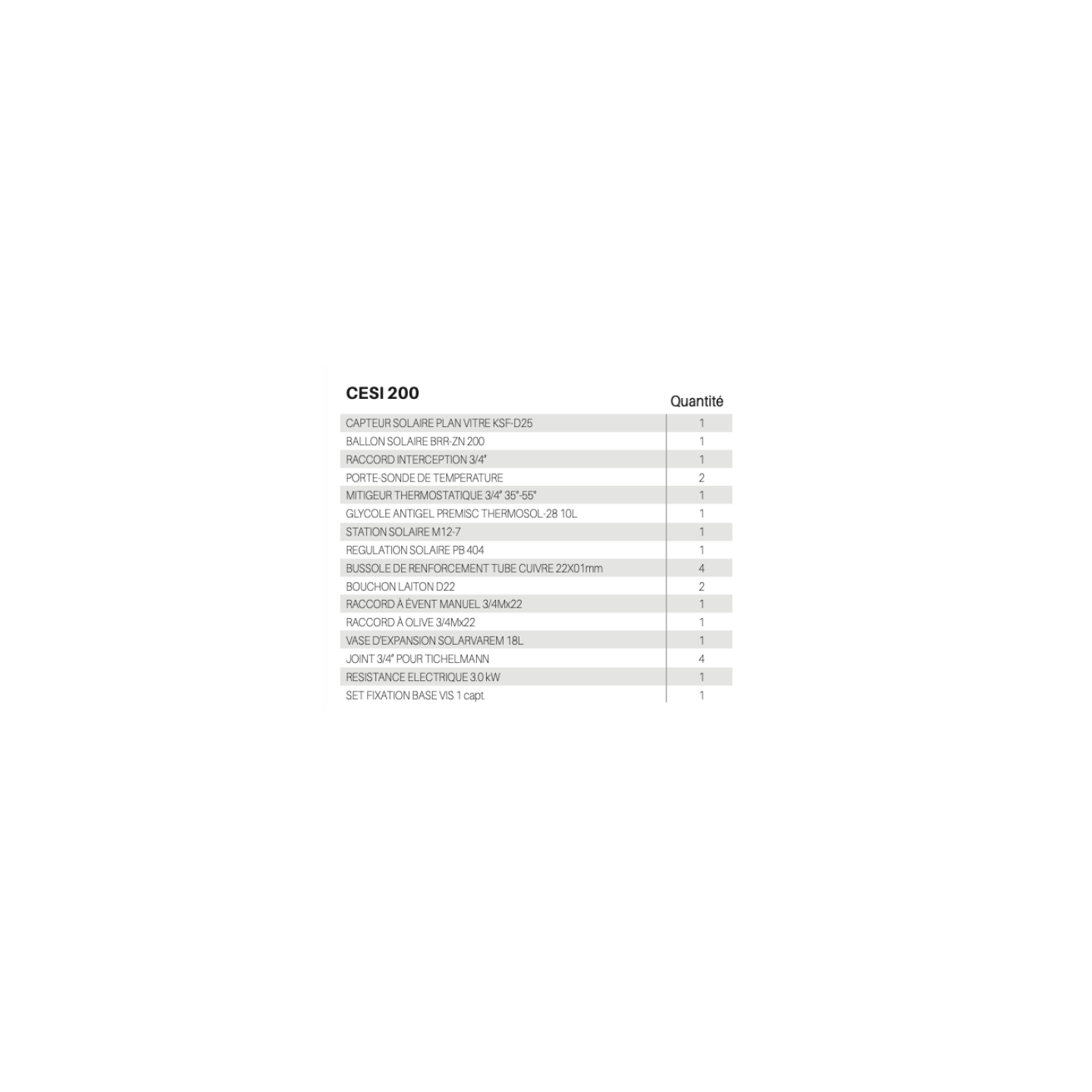 | CESI 200 | Quantité |
|---|---|
| CAPTEUR SOLAIRE PLAN VITRE KSF-D25 | 1 |
| BALLON SOLAIRE BRR-ZN 200 | 1 |
| RACCORD INTERCEPTION 3/4" | 1 |
| PORTE-SONDE DE TEMPERATURE | 2 |
| MITIGEUR THERMOSTATIQUE 3/4" 35°-55° | 1 |
| GLYCOLE ANTIGEL PREMISC THERMOSOL-28 10L | 1 |
| STATION SOLAIRE M12-7 | 1 |
| REGULATION SOLAIRE PB 404 | 1 |
| BUSSOLE DE RENFORCEMENT TUBE CUIVRE 22X01mm | 4 |
| BOUCHON LAITON D22 | 2 |
| RACCORD À ÉVENT MANUEL 3/4Mx22 | 1 |
| RACCORD À OLIVE 3/4Mx22 | 1 |
| VASE D'EXPANSION SOLARVAREM 18L | 1 |
| JOINT 3/4" POUR TICHELMANN | 4 |
| RESISTANCE ELECTRIQUE 3.0 kW | 1 |
| SET FIXATION BASE VIS 1 capt. | 1 |